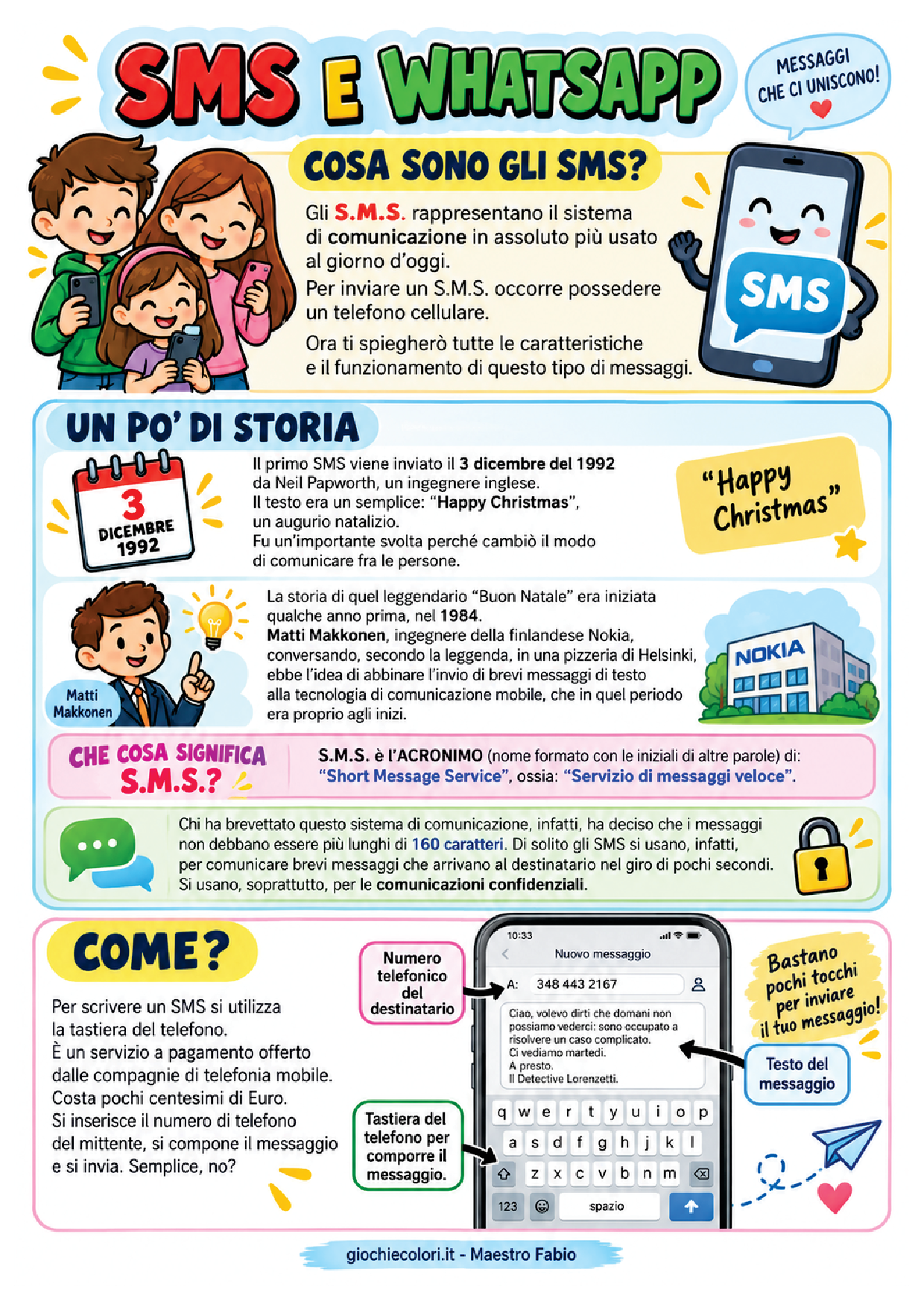 SMS E WHATSAPP

MESSAGGI CHE CI UNISCONO!

COSA SONO GLI SMS?

Gli S.M.S. rappresentano il sistema di comunicazione in assoluto più usato al giorno d'oggi.
Per inviare un S.M.S. occorre possedere un telefono cellulare.
Ora ti spiegherò tutte le caratteristiche e il funzionamento di questo tipo di messaggi.

SMS

UN PO' DI STORIA

3 DICEMBRE 1992

Il primo SMS viene inviato il 3 dicembre del 1992 da Neil Papworth, un ingegnere inglese.
Il testo era un semplice: "Happy Christmas", un augurio natalizio.
Fu un'importante svolta perché cambiò il modo di comunicare fra le persone.

"Happy Christmas"

Matti Makkonen

La storia di quel leggendario "Buon Natale" era iniziata qualche anno prima, nel 1984.
Matti Makkonen, ingegnere della finlandese Nokia, conversando, secondo la leggenda, in una pizzeria di Helsinki, ebbe l'idea di abbinare l'invio di brevi messaggi di testo alla tecnologia di comunicazione mobile, che in quel periodo era proprio agli inizi.

NOKIA

CHE COSA SIGNIFICA S.M.S.?

S.M.S. è l'ACRONIMO (nome formato con le iniziali di altre parole) di: "Short Message Service", ossia: "Servizio di messaggi veloce".

Chi ha brevettato questo sistema di comunicazione, infatti, ha deciso che i messaggi non debbano essere più lunghi di 160 caratteri. Di solito gli SMS si usano, infatti, per comunicare brevi messaggi che arrivano al destinatario nel giro di pochi secondi.
Si usano, soprattutto, per le comunicazioni confidenziali.

COME?

Per scrivere un SMS si utilizza la tastiera del telefono.
È un servizio a pagamento offerto dalle compagnie di telefonia mobile.
Costa pochi centesimi di Euro.
Si inserisce il numero di telefono del mittente, si compone il messaggio e si invia. Semplice, no?

Numero telefonico del destinatario

Tastiera del telefono per comporre il messaggio.

10:33
Nuovo messaggio
A: 348 443 2167
Ciao, volevo dirti che domani non possiamo vederci: sono occupato a risolvere un caso complicato.
Ci vediamo martedì.
A presto.
Il Detective Lorenzetti.

q w e r t y u i o p
a s d f g h j k l
z x c v b n m
123 spazio

Bastano pochi tocchi per inviare il tuo messaggio!

Testo del messaggio

giochiecolori.it - Maestro Fabio